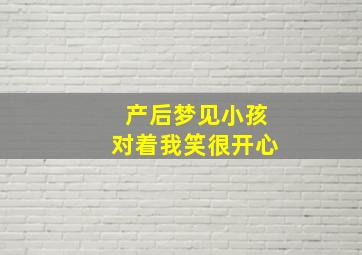 产后梦见小孩
对着我笑很开心